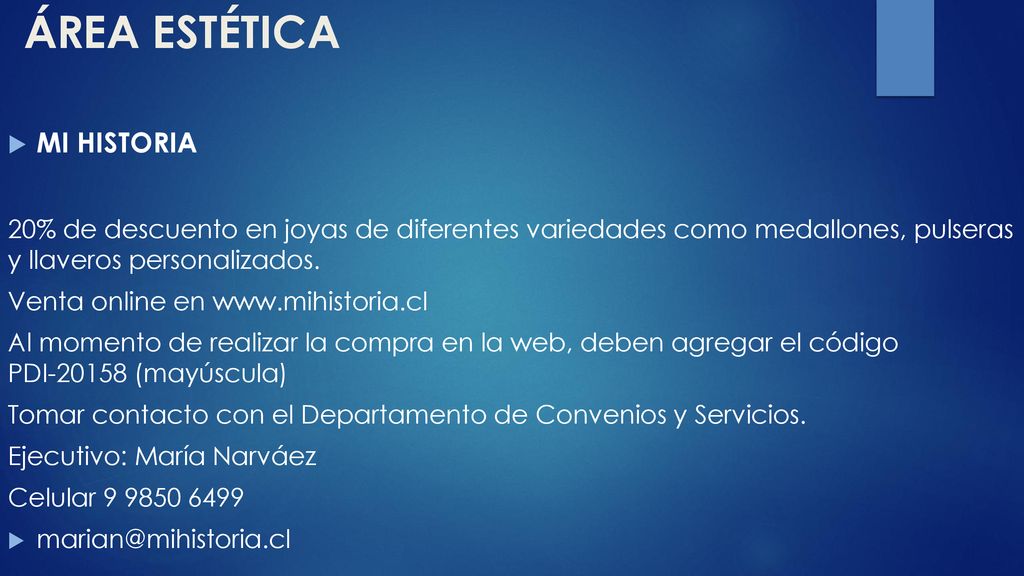 ÁREA ESTÉTICA

MI HISTORIA

20% de descuento en joyas de diferentes variedades como medallones, pulseras y llaveros personalizados.

Venta online en www.mihistoria.cl

Al momento de realizar la compra en la web, deben agregar el código PDI-20158 (mayúscula)

Tomar contacto con el Departamento de Convenios y Servicios.

Ejecutivo: María Narváez

Celular 9 9850 6499

marian@mihistoria.cl